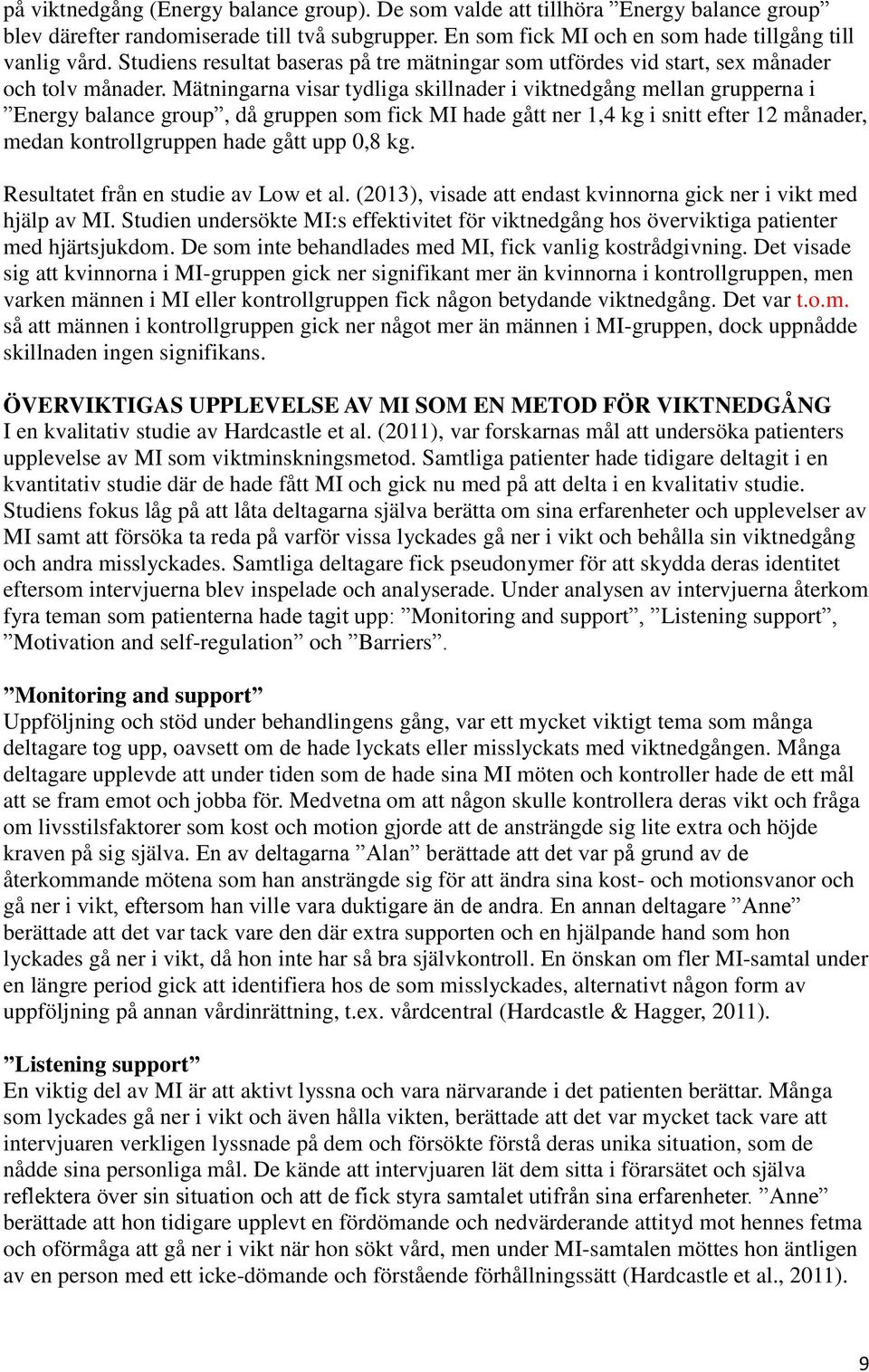 på viktnedgång (Energy balance group). De som valde att tillhöra ”Energy balance group” blev därefter randomiserade till två subgrupper. En som fick MI och en som hade tillgång till vanlig vård. Studiens resultat baseras på tre mätningar som utfördes vid start, sex månader och tolv månader. Mätningarna visar tydliga skillnader i viktnedgång mellan grupperna i ”Energy balance group”, då gruppen som fick MI hade gått ner 1,4 kg i snitt efter 12 månader, medan kontrollgruppen hade gått upp 0,8 kg.

Resultatet från en studie av Low et al. (2013), visade att endast kvinnorna gick ner i vikt med hjälp av MI. Studien undersökte MI:s effektivitet för viktnedgång hos överviktiga patienter med hjärtsjukdom. De som inte behandlades med MI, fick vanlig kostrådgivning. Det visade sig att kvinnorna i MI-gruppen gick ner signifikant mer än kvinnorna i kontrollgruppen, men varken männen i MI eller kontrollgruppen fick någon betydande viktnedgång. Det var t.o.m. så att männen i kontrollgruppen gick ner något mer än männen i MI-gruppen, dock uppnådde skillnaden ingen signifikans.

ÖVERVIKTIGAS UPPLEVELSE AV MI SOM EN METOD FÖR VIKTNEDGÅNG
I en kvalitativ studie av Hardcastle et al. (2011), var forskarnas mål att undersöka patienters upplevelse av MI som viktminskningsmetod. Samtliga patienter hade tidigare deltagit i en kvantitativ studie där de hade fått MI och gick nu med på att delta i en kvalitativ studie. Studiens fokus låg på att låta deltagarna själva berätta om sina erfarenheter och upplevelser av MI samt att försöka ta reda på varför vissa lyckades gå ner i vikt och behålla sin viktnedgång och andra misslyckades. Samtliga deltagare fick pseudonymer för att skydda deras identitet eftersom intervjuerna blev inspelade och analyserade. Under analysen av intervjuerna återkom fyra teman som patienterna hade tagit upp: ”Monitoring and support”, ”Listening support”, ”Motivation and self-regulation” och ”Barriers”.

”Monitoring and support”
Uppföljning och stöd under behandlingens gång, var ett mycket viktigt tema som många deltagare tog upp, oavsett om de hade lyckats eller misslyckats med viktnedgången. Många deltagare upplevde att under tiden som de hade sina MI möten och kontroller hade de ett mål att se fram emot och jobba för. Medvetna om att någon skulle kontrollera deras vikt och fråga om livsstilsfaktorer som kost och motion gjorde att de ansträngde sig lite extra och höjde kraven på sig själva. En av deltagarna ”Alan” berättade att det var på grund av de återkommande mötena som han ansträngde sig för att ändra sina kost- och motionsvanor och gå ner i vikt, eftersom han ville vara duktigare än de andra. En annan deltagare ”Anne” berättade att det var tack vare den där extra supporten och en hjälpande hand som hon lyckades gå ner i vikt, då hon inte har så bra självkontroll. En önskan om fler MI-samtal under en längre period gick att identifiera hos de som misslyckades, alternativt någon form av uppföljning på annan vårdinrättning, t.ex. vårdcentral (Hardcastle & Hagger, 2011).

”Listening support”
En viktig del av MI är att aktivt lyssna och vara närvarande i det patienten berättar. Många som lyckades gå ner i vikt och även hålla vikten, berättade att det var mycket tack vare att intervjuaren verkligen lyssnade på dem och försökte förstå deras unika situation, som de nådde sina personliga mål. De kände att intervjuaren lät dem sitta i förarsätet och själva reflektera över sin situation och att de fick styra samtalet utifrån sina erfarenheter. ”Anne” berättade att hon tidigare upplevt en fördömande och nedvärderande attityd mot hennes fetma och oförmåga att gå ner i vikt när hon sökt vård, men under MI-samtalen möttes hon äntligen av en person med ett icke-dömande och förstående förhållningssätt (Hardcastle et al., 2011).

9